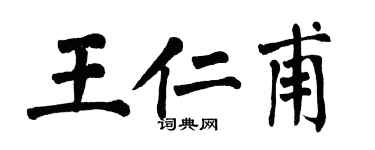 王仁甫
词典网